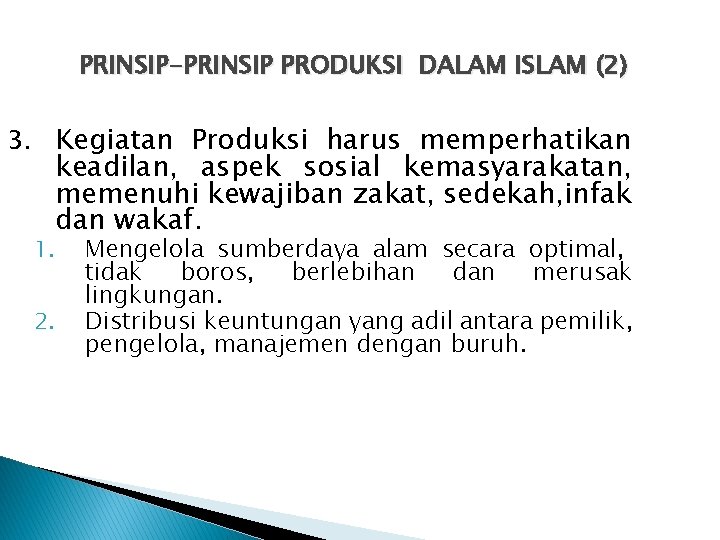 PRINSIP-PRINSIP PRODUKSI DALAM ISLAM (2)

3. Kegiatan Produksi harus memperhatikan keadilan, aspek sosial kemasyarakatan, memenuhi kewajiban zakat, sedekah,infak dan wakaf.

1. Mengelola sumberdaya alam secara optimal, tidak boros, berlebihan dan merusak lingkungan.
2. Distribusi keuntungan yang adil antara pemilik, pengelola, manajemen dengan buruh.